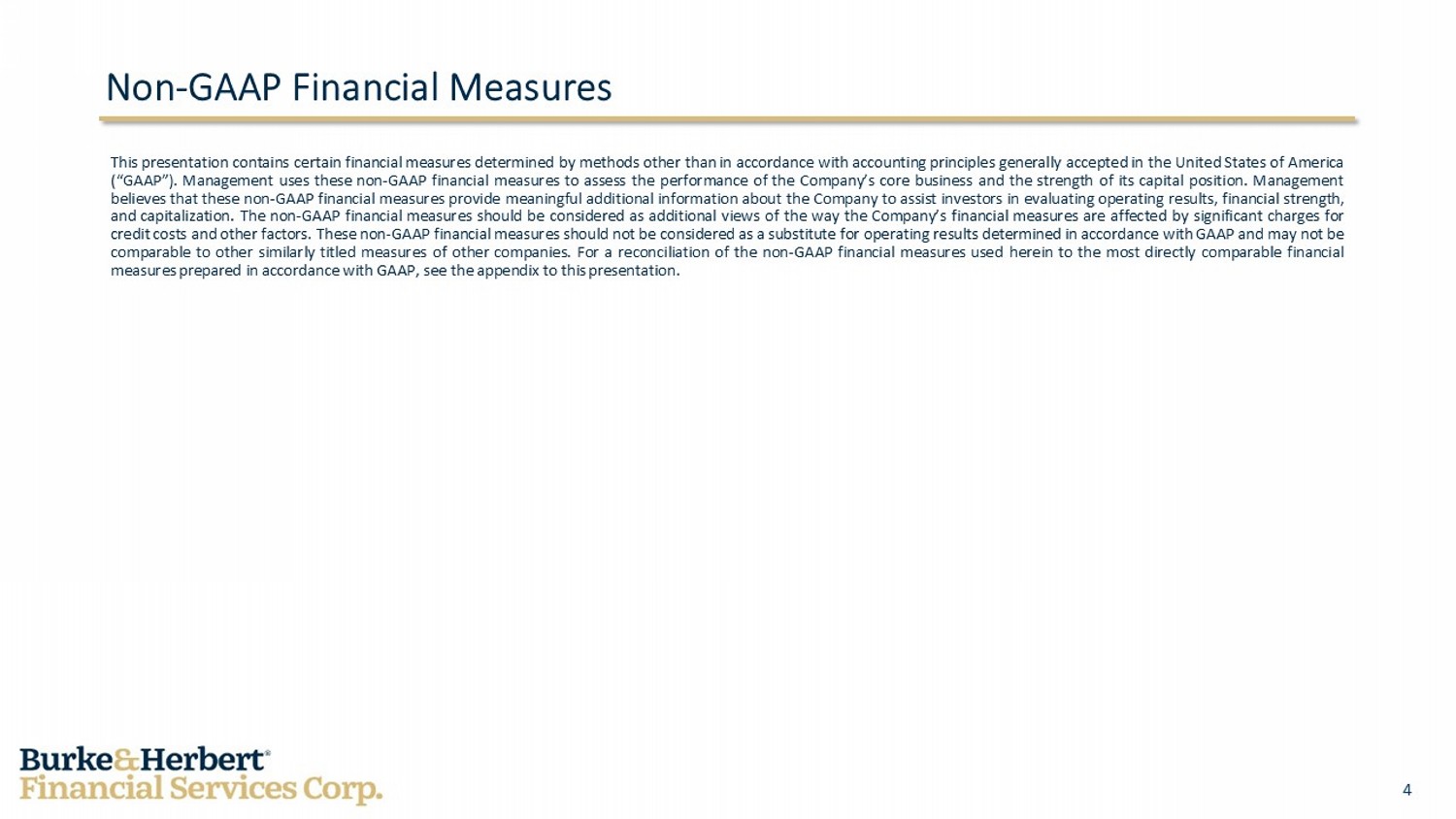 Non-GAAP Financial Measures

This presentation contains certain financial measures determined by methods other than in accordance with accounting principles generally accepted in the United States of America ("GAAP"). Management uses these non-GAAP financial measures to assess the performance of the Company's core business and the strength of its capital position. Management believes that these non-GAAP financial measures provide meaningful additional information about the Company to assist investors in evaluating operating results, financial strength, and capitalization. The non-GAAP financial measures should be considered as additional views of the way the Company's financial measures are affected by significant charges for credit costs and other factors. These non-GAAP financial measures should not be considered as a substitute for operating results determined in accordance with GAAP and may not be comparable to other similarly titled measures of other companies. For a reconciliation of the non-GAAP financial measures used herein to the most directly comparable financial measures prepared in accordance with GAAP, see the appendix to this presentation.

Burke&Herbert®
Financial Services Corp.

4